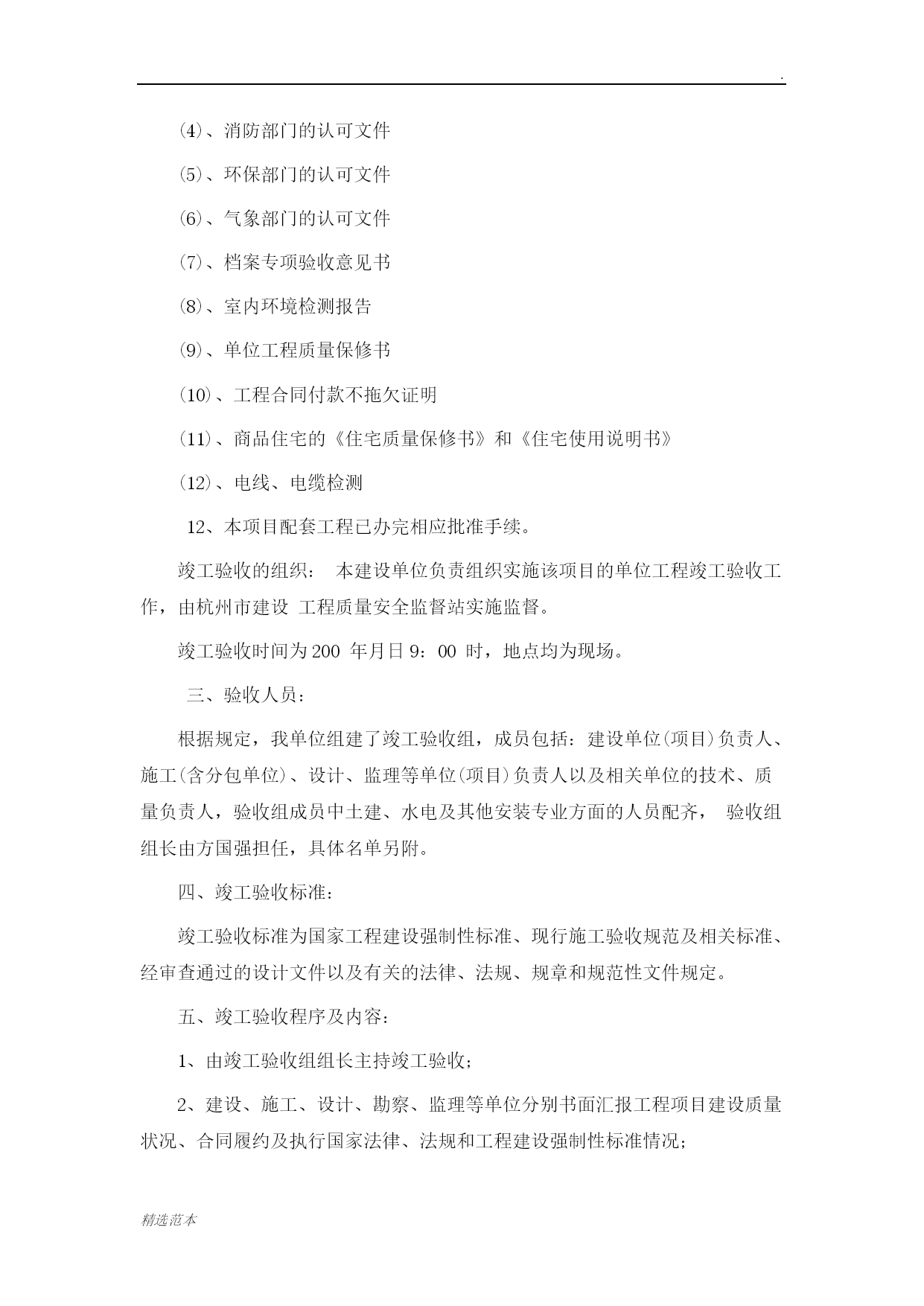 .

(4)、消防部门的认可文件

(5)、环保部门的认可文件

(6)、气象部门的认可文件

(7)、档案专项验收意见书

(8)、室内环境检测报告

(9)、单位工程质量保修书

(10)、工程合同付款不拖欠证明

(11)、商品住宅的《住宅质量保修书》和《住宅使用说明书》

(12)、电线、电缆检测

12、本项目配套工程已办完相应批准手续。

竣工验收的组织： 本建设单位负责组织实施该项目的单位工程竣工验收工作，由杭州市建设 工程质量安全监督站实施监督。

竣工验收时间为200 年月日9：00 时，地点均为现场。

三、验收人员：

根据规定，我单位组建了竣工验收组，成员包括：建设单位(项目)负责人、施工(含分包单位)、设计、监理等单位(项目)负责人以及相关单位的技术、质量负责人，验收组成员中土建、水电及其他安装专业方面的人员配齐， 验收组组长由方国强担任，具体名单另附。

四、竣工验收标准：

竣工验收标准为国家工程建设强制性标准、现行施工验收规范及相关标准、经审查通过的设计文件以及有关的法律、法规、规章和规范性文件规定。

五、竣工验收程序及内容：

1、由竣工验收组组长主持竣工验收；

2、建设、施工、设计、勘察、监理等单位分别书面汇报工程项目建设质量状况、合同履约及执行国家法律、法规和工程建设强制性标准情况；

精选范本